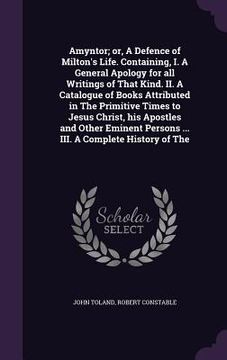 Amyntor; or, A Defence of Milton's Life. Containing, I. A General Apology for all Writings of That Kind. II. A Catalogue of Books Attributed in The Primitive Times to Jesus Christ, his Apostles and Other Eminent Persons ... III. A Complete History of The

Scholar SELECT

JOHN TOLAND, ROBERT CONSTABLE